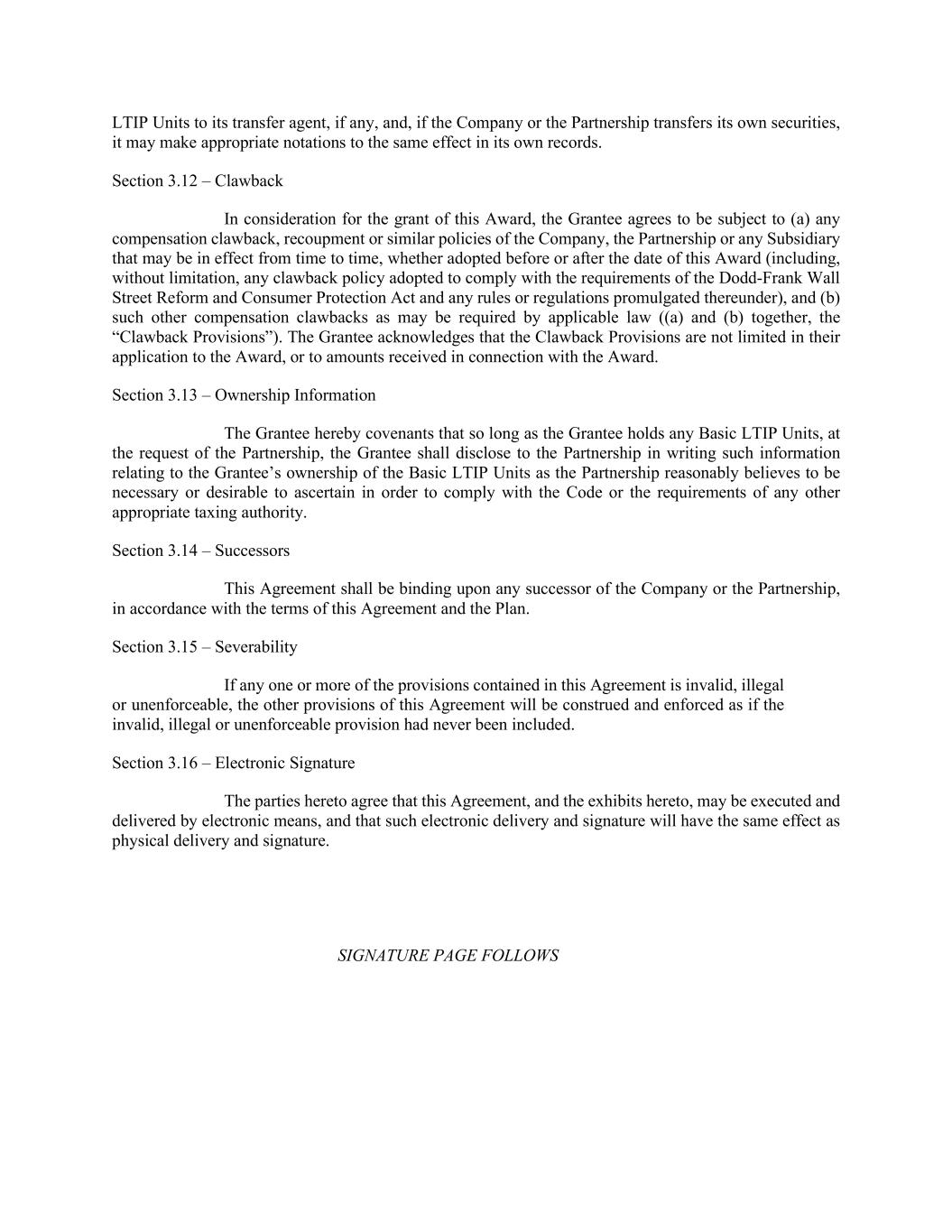 LTIP Units to its transfer agent, if any, and, if the Company or the Partnership transfers its own securities, it may make appropriate notations to the same effect in its own records.

Section 3.12 – Clawback

In consideration for the grant of this Award, the Grantee agrees to be subject to (a) any compensation clawback, recoupment or similar policies of the Company, the Partnership or any Subsidiary that may be in effect from time to time, whether adopted before or after the date of this Award (including, without limitation, any clawback policy adopted to comply with the requirements of the Dodd-Frank Wall Street Reform and Consumer Protection Act and any rules or regulations promulgated thereunder), and (b) such other compensation clawbacks as may be required by applicable law ((a) and (b) together, the “Clawback Provisions”). The Grantee acknowledges that the Clawback Provisions are not limited in their application to the Award, or to amounts received in connection with the Award.

Section 3.13 – Ownership Information

The Grantee hereby covenants that so long as the Grantee holds any Basic LTIP Units, at the request of the Partnership, the Grantee shall disclose to the Partnership in writing such information relating to the Grantee’s ownership of the Basic LTIP Units as the Partnership reasonably believes to be necessary or desirable to ascertain in order to comply with the Code or the requirements of any other appropriate taxing authority.

Section 3.14 – Successors

This Agreement shall be binding upon any successor of the Company or the Partnership, in accordance with the terms of this Agreement and the Plan.

Section 3.15 – Severability

If any one or more of the provisions contained in this Agreement is invalid, illegal or unenforceable, the other provisions of this Agreement will be construed and enforced as if the invalid, illegal or unenforceable provision had never been included.

Section 3.16 – Electronic Signature

The parties hereto agree that this Agreement, and the exhibits hereto, may be executed and delivered by electronic means, and that such electronic delivery and signature will have the same effect as physical delivery and signature.

SIGNATURE PAGE FOLLOWS